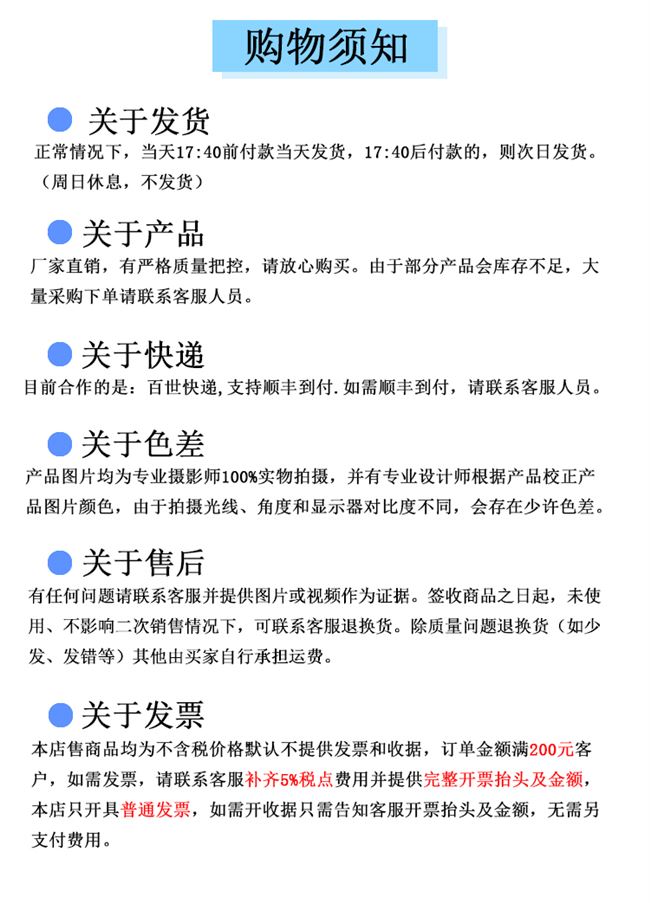 购物须知

• 关于发货
正常情况下，当天17:40前付款当天发货，17:40后付款的，则次日发货。（周日休息，不发货）

• 关于产品
厂家直销，有严格质量把控，请放心购买。由于部分产品会库存不足，大量采购下单请联系客服人员。

• 关于快递
目前合作的是：百世快递,支持顺丰到付.如需顺丰到付，请联系客服人员。

• 关于色差
产品图片均为专业摄影师100%实物拍摄，并有专业设计师根据产品校正产品图片颜色，由于拍摄光线、角度和显示器对比度不同，会存在少许色差。

• 关于售后
有任何问题请联系客服并提供图片或视频作为证据。签收商品之日起，未使用、不影响二次销售情况下，可联系客服退换货。除质量问题退换货（如少发、发错等）其他由买家自行承担运费。

• 关于发票
本店售商品均为不含税价格默认不提供发票和收据，订单金额满200元客户，如需发票，请联系客服补齐5%税点费用并提供完整开票抬头及金额，本店只开具普通发票，如需开收据只需告知客服开票抬头及金额，无需另支付费用。